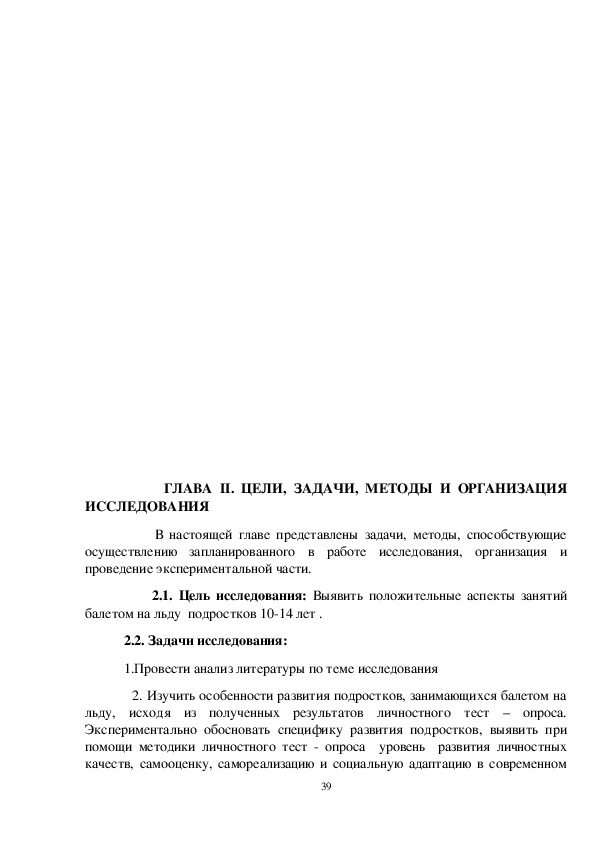 ГЛАВА II. ЦЕЛИ, ЗАДАЧИ, МЕТОДЫ И ОРГАНИЗАЦИЯ ИССЛЕДОВАНИЯ

В настоящей главе представлены задачи, методы, способствующие осуществлению запланированного в работе исследования, организация и проведение экспериментальной части.

2.1. Цель исследования: Выявить положительные аспекты занятий балетом на льду подростков 10-14 лет .

2.2. Задачи исследования:

1.Провести анализ литературы по теме исследования

2. Изучить особенности развития подростков, занимающихся балетом на льду, исходя из полученных результатов личностного тест – опроса. Экспериментально обосновать специфику развития подростков, выявить при помощи методики личностного тест - опроса уровень развития личностных качеств, самооценку, самореализацию и социальную адаптацию в современном

39